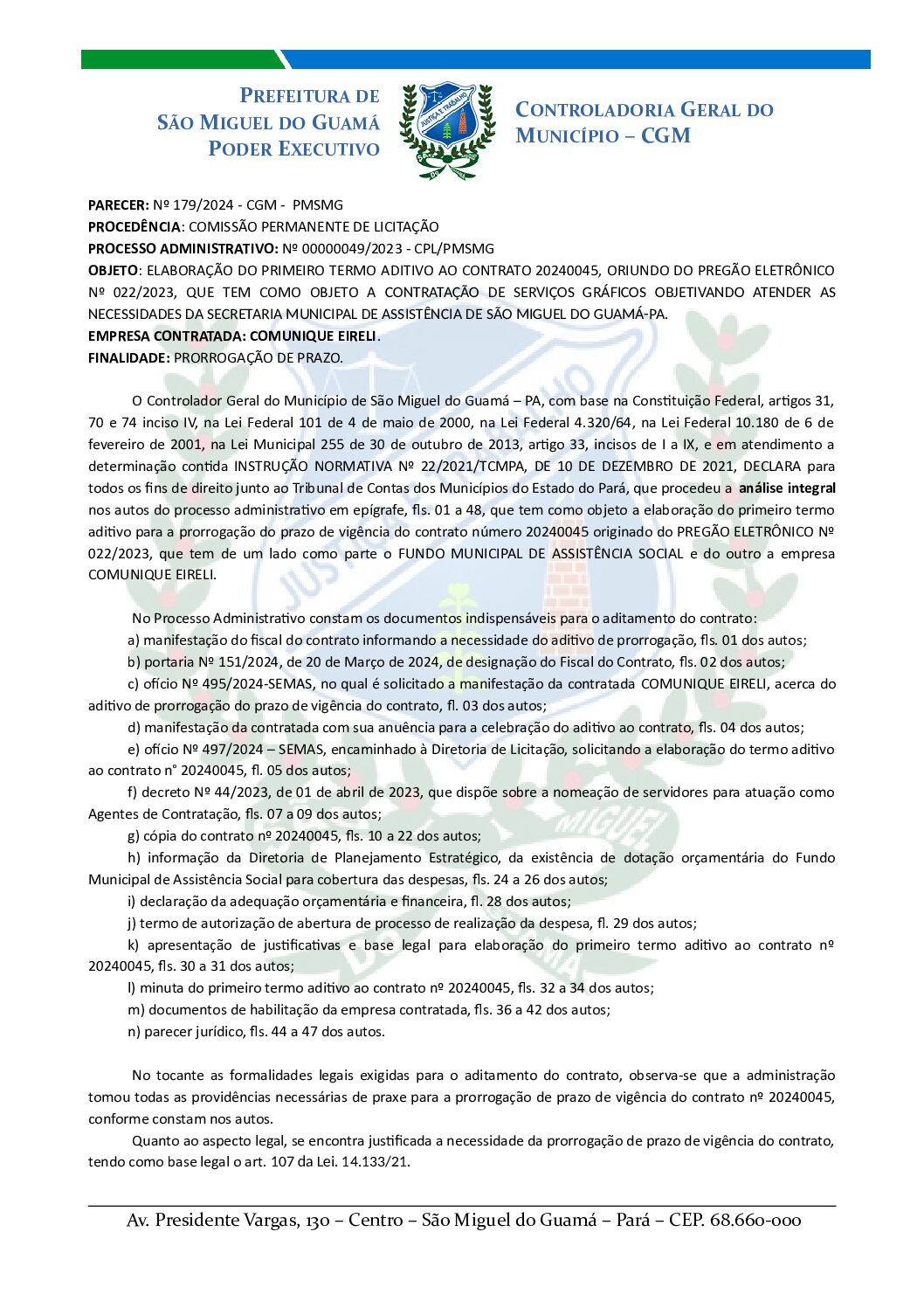 PREFEITURA DE SÃO MIGUEL DO GUAMÁ PODER EXECUTIVO

JUSTIÇA E TRABALHO

CONTROLADORIA GERAL DO MUNICÍPIO – CGM

PARECER: Nº 179/2024 - CGM - PMSMG
PROCEDÊNCIA: COMISSÃO PERMANENTE DE LICITAÇÃO
PROCESSO ADMINISTRATIVO: Nº 00000049/2023 - CPL/PMSMG
OBJETO: ELABORAÇÃO DO PRIMEIRO TERMO ADITIVO AO CONTRATO 20240045, ORIUNDO DO PREGÃO ELETRÔNICO Nº 022/2023, QUE TEM COMO OBJETO A CONTRATAÇÃO DE SERVIÇOS GRÁFICOS OBJETIVANDO ATENDER AS NECESSIDADES DA SECRETARIA MUNICIPAL DE ASSISTÊNCIA DE SÃO MIGUEL DO GUAMÁ-PA.
EMPRESA CONTRATADA: COMUNIQUE EIRELI.
FINALIDADE: PRORROGAÇÃO DE PRAZO.

O Controlador Geral do Município de São Miguel do Guamá – PA, com base na Constituição Federal, artigos 31, 70 e 74 inciso IV, na Lei Federal 101 de 4 de maio de 2000, na Lei Federal 4.320/64, na Lei Federal 10.180 de 6 de fevereiro de 2001, na Lei Municipal 255 de 30 de outubro de 2013, artigo 33, incisos de I a IX, e em atendimento a determinação contida INSTRUÇÃO NORMATIVA Nº 22/2021/TCMPA, DE 10 DE DEZEMBRO DE 2021, DECLARA para todos os fins de direito junto ao Tribunal de Contas dos Municípios do Estado do Pará, que procedeu a análise integral nos autos do processo administrativo em epígrafe, fls. 01 a 48, que tem como objeto a elaboração do primeiro termo aditivo para a prorrogação do prazo de vigência do contrato número 20240045 originado do PREGÃO ELETRÔNICO Nº 022/2023, que tem de um lado como parte o FUNDO MUNICIPAL DE ASSISTÊNCIA SOCIAL e do outro a empresa COMUNIQUE EIRELI.

No Processo Administrativo constam os documentos indispensáveis para o aditamento do contrato:
a) manifestação do fiscal do contrato informando a necessidade do aditivo de prorrogação, fls. 01 dos autos;
b) portaria Nº 151/2024, de 20 de Março de 2024, de designação do Fiscal do Contrato, fls. 02 dos autos;
c) ofício Nº 495/2024-SEMAS, no qual é solicitado a manifestação da contratada COMUNIQUE EIRELI, acerca do aditivo de prorrogação do prazo de vigência do contrato, fl. 03 dos autos;
d) manifestação da contratada com sua anuência para a celebração do aditivo ao contrato, fls. 04 dos autos;
e) ofício Nº 497/2024 – SEMAS, encaminhado à Diretoria de Licitação, solicitando a elaboração do termo aditivo ao contrato n° 20240045, fl. 05 dos autos;
f) decreto Nº 44/2023, de 01 de abril de 2023, que dispõe sobre a nomeação de servidores para atuação como Agentes de Contratação, fls. 07 a 09 dos autos;
g) cópia do contrato nº 20240045, fls. 10 a 22 dos autos;
h) informação da Diretoria de Planejamento Estratégico, da existência de dotação orçamentária do Fundo Municipal de Assistência Social para cobertura das despesas, fls. 24 a 26 dos autos;
i) declaração da adequação orçamentária e financeira, fl. 28 dos autos;
j) termo de autorização de abertura de processo de realização da despesa, fl. 29 dos autos;
k) apresentação de justificativas e base legal para elaboração do primeiro termo aditivo ao contrato nº 20240045, fls. 30 a 31 dos autos;
l) minuta do primeiro termo aditivo ao contrato nº 20240045, fls. 32 a 34 dos autos;
m) documentos de habilitação da empresa contratada, fls. 36 a 42 dos autos;
n) parecer jurídico, fls. 44 a 47 dos autos.

No tocante as formalidades legais exigidas para o aditamento do contrato, observa-se que a administração tomou todas as providências necessárias de praxe para a prorrogação de prazo de vigência do contrato nº 20240045, conforme constam nos autos.
Quanto ao aspecto legal, se encontra justificada a necessidade da prorrogação de prazo de vigência do contrato, tendo como base legal o art. 107 da Lei. 14.133/21.

Av. Presidente Vargas, 130 – Centro – São Miguel do Guamá – Pará – CEP. 68.660-000